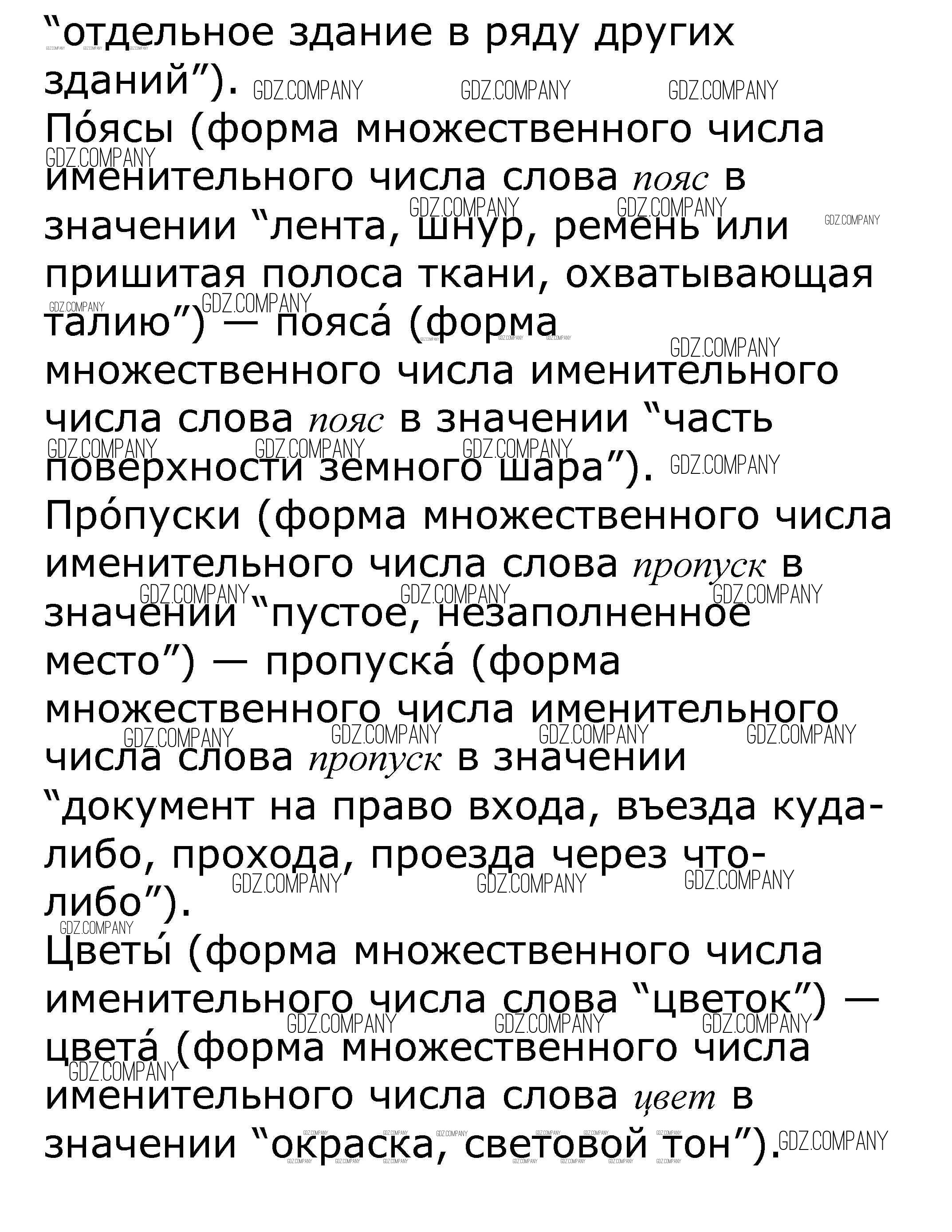 "отдельное здание в ряду других зданий").

По́ясы (форма множественного числа именительного числа слова пояс в значении "лента, шнур, ремень или пришитая полоса ткани, охватывающая талию") — пояса́ (форма множественного числа именительного числа слова пояс в значении "часть поверхности земного шара").

Про́пуски (форма множественного числа именительного числа слова пропуск в значении "пустое, незаполненное место") — пропуска́ (форма множественного числа именительного числа слова пропуск в значении "документ на право входа, въезда куда-либо, прохода, проезда через что-либо").

Цветы́ (форма множественного числа именительного числа слова "цветок") — цвета́ (форма множественного числа именительного числа слова цвет в значении "окраска, световой тон").

GDZ.COMPANY